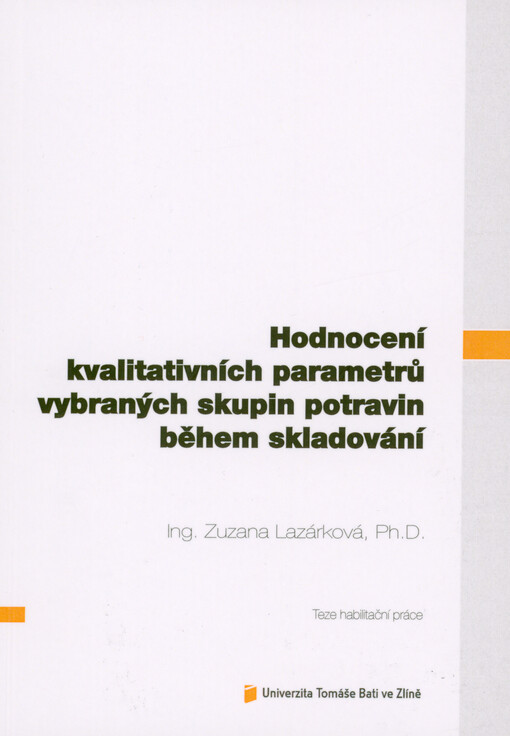 Hodnocení kvalitativních parametrů vybraných skupin potravin během skladování

Ing. Zuzana Lazárková, Ph.D.

Teze habilitační práce

Univerzita Tomáše Bati ve Zlíně